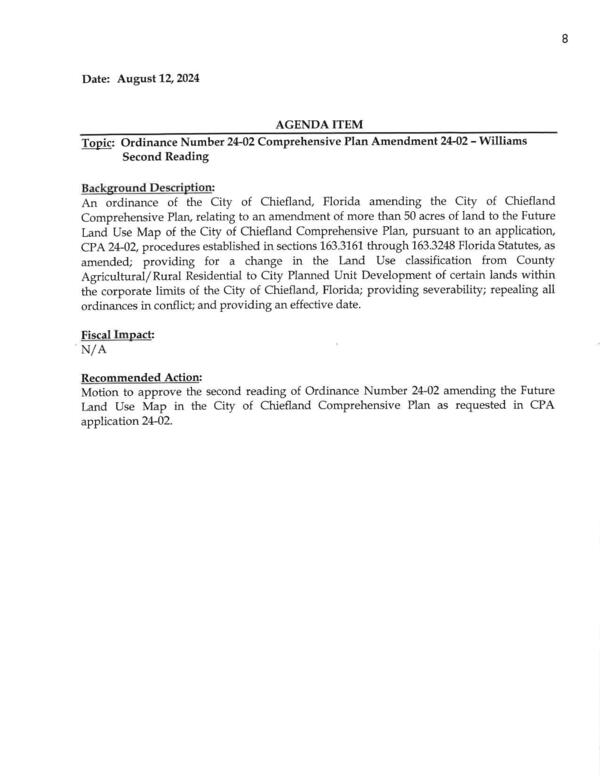 8

Date: August 12, 2024

AGENDA ITEM

Topic: Ordinance Number 24-02 Comprehensive Plan Amendment 24-02 – Williams Second Reading

Background Description:
An ordinance of the City of Chiefland, Florida amending the City of Chiefland Comprehensive Plan, relating to an amendment of more than 50 acres of land to the Future Land Use Map of the City of Chiefland Comprehensive Plan, pursuant to an application, CPA 24-02, procedures established in sections 163.3161 through 163.3248 Florida Statutes, as amended; providing for a change in the Land Use classification from County Agricultural/Rural Residential to City Planned Unit Development of certain lands within the corporate limits of the City of Chiefland, Florida; providing severability; repealing all ordinances in conflict; and providing an effective date.

Fiscal Impact:
N/A

Recommended Action:
Motion to approve the second reading of Ordinance Number 24-02 amending the Future Land Use Map in the City of Chiefland Comprehensive Plan as requested in CPA application 24-02.